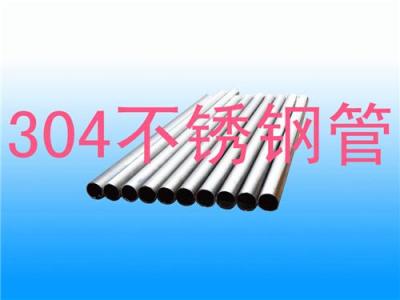 304不锈钢管